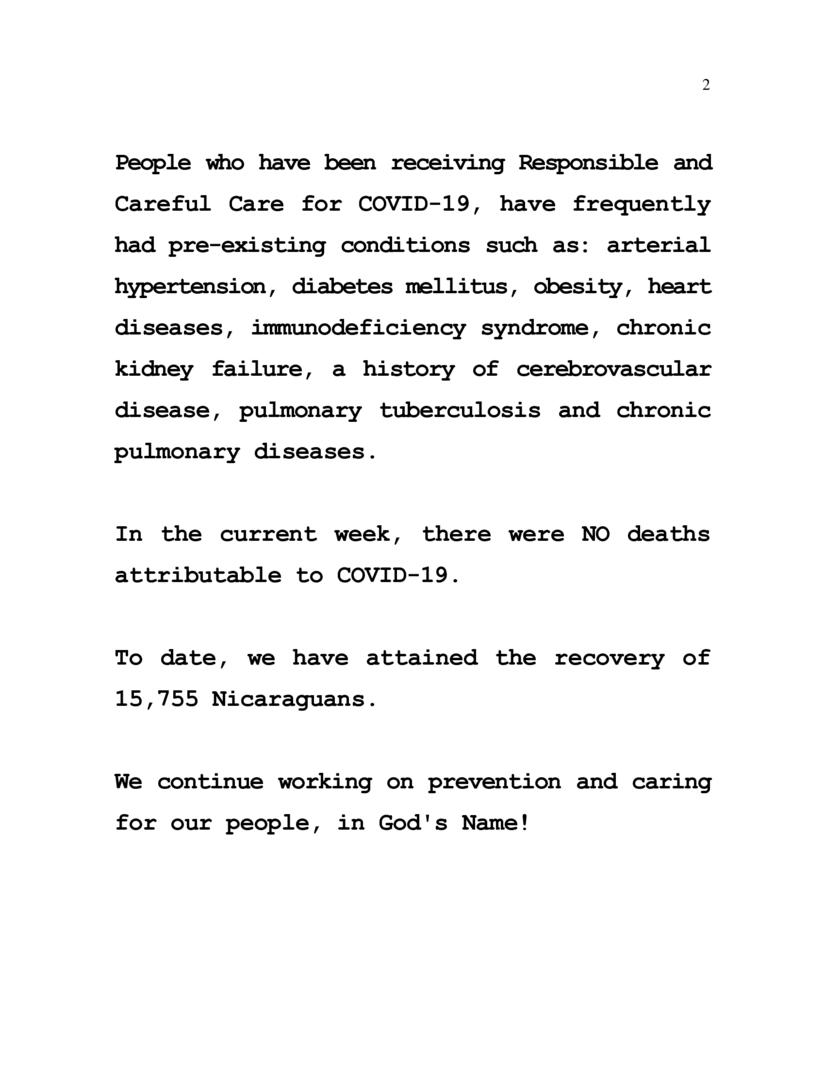 2

People who have been receiving Responsible and Careful Care for COVID-19, have frequently had pre-existing conditions such as: arterial hypertension, diabetes mellitus, obesity, heart diseases, immunodeficiency syndrome, chronic kidney failure, a history of cerebrovascular disease, pulmonary tuberculosis and chronic pulmonary diseases.

In the current week, there were NO deaths attributable to COVID-19.

To date, we have attained the recovery of 15,755 Nicaraguans.

We continue working on prevention and caring for our people, in God's Name!